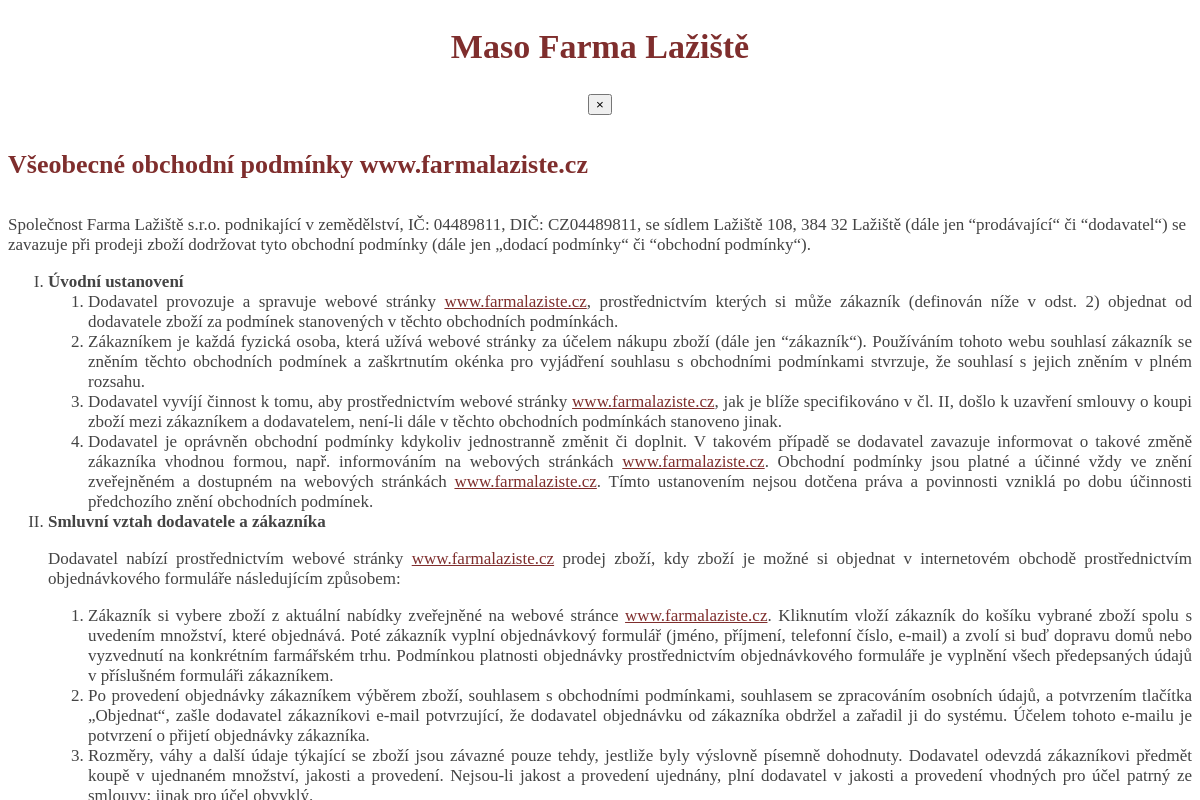 Maso Farma Lažiště

×

Všeobecné obchodní podmínky www.farmalaziste.cz

Společnost Farma Lažiště s.r.o. podnikající v zemědělství, IČ: 04489811, DIČ: CZ04489811, se sídlem Lažiště 108, 384 32 Lažiště (dále jen “prodávající“ či “dodavatel“) se zavazuje při prodeji zboží dodržovat tyto obchodní podmínky (dále jen „dodací podmínky“ či “obchodní podmínky“).

I. Úvodní ustanovení
1. Dodavatel provozuje a spravuje webové stránky www.farmalaziste.cz, prostřednictvím kterých si může zákazník (definován níže v odst. 2) objednat od dodavatele zboží za podmínek stanovených v těchto obchodních podmínkách.
2. Zákazníkem je každá fyzická osoba, která užívá webové stránky za účelem nákupu zboží (dále jen “zákazník“). Používáním tohoto webu souhlasí zákazník se zněním těchto obchodních podmínek a zaškrtnutím okénka pro vyjádření souhlasu s obchodními podmínkami stvrzuje, že souhlasí s jejich zněním v plném rozsahu.
3. Dodavatel vyvíjí činnost k tomu, aby prostřednictvím webové stránky www.farmalaziste.cz, jak je blíže specifikováno v čl. II, došlo k uzavření smlouvy o koupi zboží mezi zákazníkem a dodavatelem, není-li dále v těchto obchodních podmínkách stanoveno jinak.
4. Dodavatel je oprávněn obchodní podmínky kdykoliv jednostranně změnit či doplnit. V takovém případě se dodavatel zavazuje informovat o takové změně zákazníka vhodnou formou, např. informováním na webových stránkách www.farmalaziste.cz. Obchodní podmínky jsou platné a účinné vždy ve znění zveřejněném a dostupném na webových stránkách www.farmalaziste.cz. Tímto ustanovením nejsou dotčena práva a povinnosti vzniklá po dobu účinnosti předchozího znění obchodních podmínek.
II. Smluvní vztah dodavatele a zákazníka

Dodavatel nabízí prostřednictvím webové stránky www.farmalaziste.cz prodej zboží, kdy zboží je možné si objednat v internetovém obchodě prostřednictvím objednávkového formuláře následujícím způsobem:

1. Zákazník si vybere zboží z aktuální nabídky zveřejněné na webové stránce www.farmalaziste.cz. Kliknutím vloží zákazník do košíku vybrané zboží spolu s uvedením množství, které objednává. Poté zákazník vyplní objednávkový formulář (jméno, příjmení, telefonní číslo, e-mail) a zvolí si buď dopravu domů nebo vyzvednutí na konkrétním farmářském trhu. Podmínkou platnosti objednávky prostřednictvím objednávkového formuláře je vyplnění všech předepsaných údajů v příslušném formuláři zákazníkem.
2. Po provedení objednávky zákazníkem výběrem zboží, souhlasem s obchodními podmínkami, souhlasem se zpracováním osobních údajů, a potvrzením tlačítka „Objednat“, zašle dodavatel zákazníkovi e-mail potvrzující, že dodavatel objednávku od zákazníka obdržel a zařadil ji do systému. Účelem tohoto e-mailu je potvrzení o přijetí objednávky zákazníka.
3. Rozměry, váhy a další údaje týkající se zboží jsou závazné pouze tehdy, jestliže byly výslovně písemně dohodnuty. Dodavatel odevzdá zákazníkovi předmět koupě v ujednaném množství, jakosti a provedení. Nejsou-li jakost a provedení ujednány, plní dodavatel v jakosti a provedení vhodných pro účel patrný ze smlouvy; jinak pro účel obvyklý.